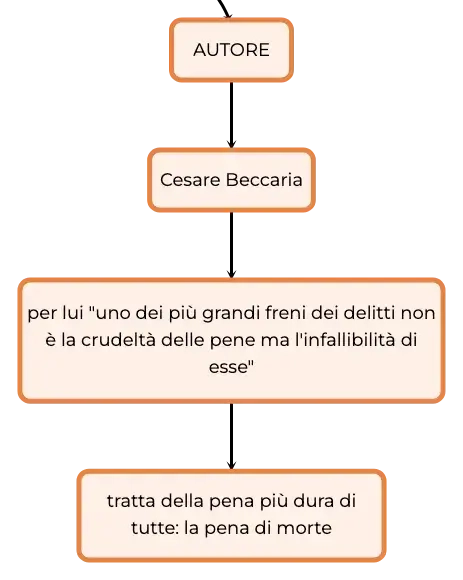 AUTORE

Cesare Beccaria

per lui "uno dei più grandi freni dei delitti non è la crudeltà delle pene ma l'infallibilità di esse"

tratta della pena più dura di tutte: la pena di morte